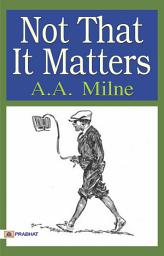 Not That It Matters
A.A. Milne

PRABHAT